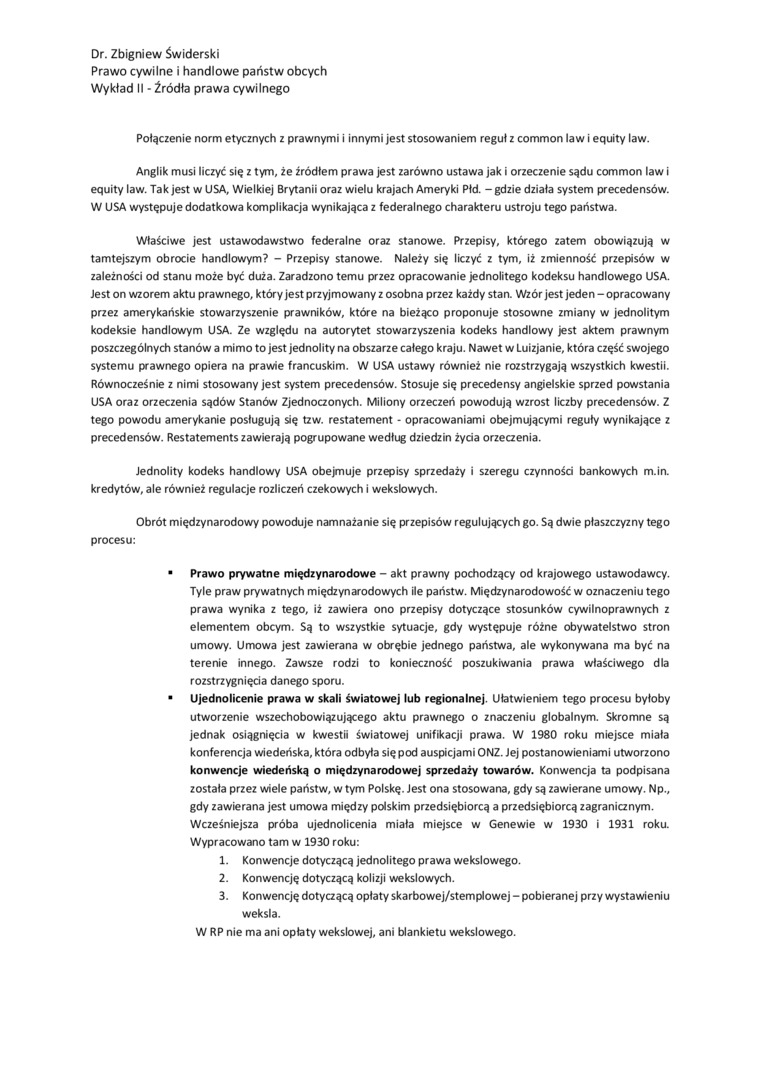 Dr. Zbigniew Świderski
Prawo cywilne i handlowe państw obcych
Wykład II - Źródła prawa cywilnego

Połączenie norm etycznych z prawnymi i innymi jest stosowaniem reguł z common law i equity law.

Anglik musi liczyć się z tym, że źródłem prawa jest zarówno ustawa jak i orzeczenie sądu common law i equity law. Tak jest w USA, Wielkiej Brytanii oraz wielu krajach Ameryki Płd. – gdzie działa system precedensów. W USA występuje dodatkowa komplikacja wynikająca z federalnego charakteru ustroju tego państwa.

Właściwe jest ustawodawstwo federalne oraz stanowe. Przepisy, którego zatem obowiązują w tamtejszym obrocie handlowym? – Przepisy stanowe. Należy się liczyć z tym, iż zmienność przepisów w zależności od stanu może być duża. Zaradzono temu przez opracowanie jednolitego kodeksu handlowego USA. Jest on wzorem aktu prawnego, który jest przyjmowany z osobna przez każdy stan. Wzór jest jeden – opracowany przez amerykańskie stowarzyszenie prawników, które na bieżąco proponuje stosowne zmiany w jednolitym kodeksie handlowym USA. Ze względu na autorytet stowarzyszenia kodeks handlowy jest aktem prawnym poszczególnych stanów a mimo to jest jednolity na obszarze całego kraju. Nawet w Luizjanie, która część swojego systemu prawnego opiera na prawie francuskim. W USA ustawy również nie rozstrzygają wszystkich kwestii. Równocześnie z nimi stosowany jest system precedensów. Stosuje się precedensy angielskie sprzed powstania USA oraz orzeczenia sądów Stanów Zjednoczonych. Miliony orzeczeń powodują wzrost liczby precedensów. Z tego powodu amerykanie posługują się tzw. restatement - opracowaniami obejmującymi reguły wynikające z precedensów. Restatements zawierają pogrupowane według dziedzin życia orzeczenia.

Jednolity kodeks handlowy USA obejmuje przepisy sprzedaży i szeregu czynności bankowych m.in. kredytów, ale również regulacje rozliczeń czekowych i wekslowych.

Obrót międzynarodowy powoduje namnażanie się przepisów regulujących go. Są dwie płaszczyzny tego procesu:

▪ **Prawo prywatne międzynarodowe** – akt prawny pochodzący od krajowego ustawodawcy. Tyle praw prywatnych międzynarodowych ile państw. Międzynarodowość w oznaczeniu tego prawa wynika z tego, iż zawiera ono przepisy dotyczące stosunków cywilnoprawnych z elementem obcym. Są to wszystkie sytuacje, gdy występuje różne obywatelstwo stron umowy. Umowa jest zawierana w obrębie jednego państwa, ale wykonywana ma być na terenie innego. Zawsze rodzi to konieczność poszukiwania prawa właściwego dla rozstrzygnięcia danego sporu.
▪ **Ujednolicenie prawa w skali światowej lub regionalnej**. Ułatwieniem tego procesu byłoby utworzenie wszechobowiązującego aktu prawnego o znaczeniu globalnym. Skromne są jednak osiągnięcia w kwestii światowej unifikacji prawa. W 1980 roku miejsce miała konferencja wiedeńska, która odbyła się pod auspicjami ONZ. Jej postanowieniami utworzono **konwencje wiedeńską o międzynarodowej sprzedaży towarów.** Konwencja ta podpisana została przez wiele państw, w tym Polskę. Jest ona stosowana, gdy są zawierane umowy. Np., gdy zawierana jest umowa między polskim przedsiębiorcą a przedsiębiorcą zagranicznym.
Wcześniejsza próba ujednolicenia miała miejsce w Genewie w 1930 i 1931 roku. Wypracowano tam w 1930 roku:
1. Konwencje dotyczącą jednolitego prawa wekslowego.
2. Konwencję dotyczącą kolizji wekslowych.
3. Konwencję dotyczącą opłaty skarbowej/stemplowej – pobieranej przy wystawieniu weksla.
W RP nie ma ani opłaty wekslowej, ani blankietu wekslowego.